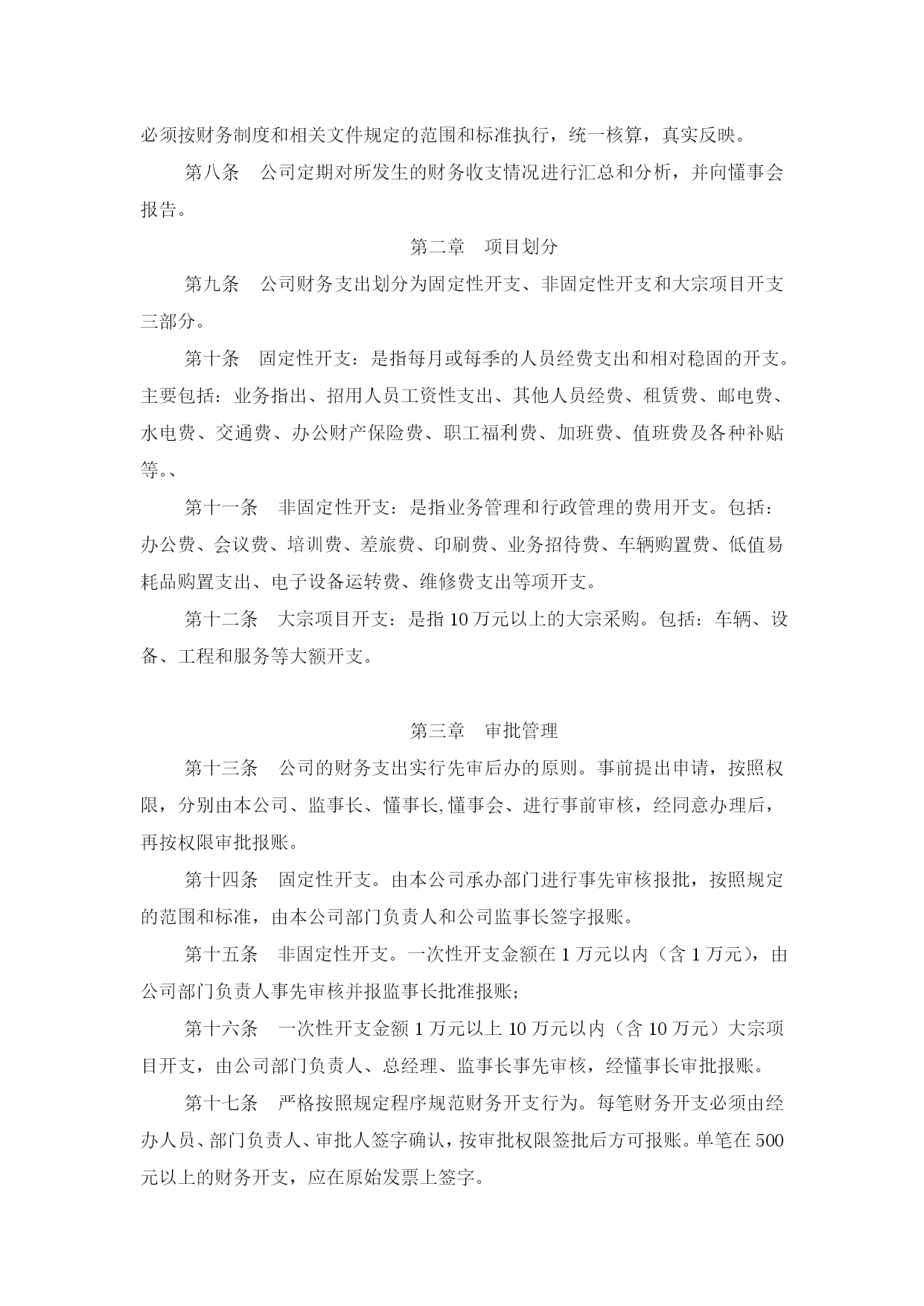 必须按财务制度和相关文件规定的范围和标准执行，统一核算，真实反映。

第八条　公司定期对所发生的财务收支情况进行汇总和分析，并向懂事会报告。

第二章　项目划分

第九条　公司财务支出划分为固定性开支、非固定性开支和大宗项目开支三部分。

第十条　固定性开支：是指每月或每季的人员经费支出和相对稳固的开支。主要包括：业务指出、招用人员工资性支出、其他人员经费、租赁费、邮电费、水电费、交通费、办公财产保险费、职工福利费、加班费、值班费及各种补贴等。、

第十一条　非固定性开支：是指业务管理和行政管理的费用开支。包括：办公费、会议费、培训费、差旅费、印刷费、业务招待费、车辆购置费、低值易耗品购置支出、电子设备运转费、维修费支出等项开支。

第十二条　大宗项目开支：是指 10 万元以上的大宗采购。包括：车辆、设备、工程和服务等大额开支。

第三章　审批管理

第十三条　公司的财务支出实行先审后办的原则。事前提出申请，按照权限，分别由本公司、监事长、懂事长,懂事会、进行事前审核，经同意办理后，再按权限审批报账。

第十四条　固定性开支。由本公司承办部门进行事先审核报批，按照规定的范围和标准，由本公司部门负责人和公司监事长签字报账。

第十五条　非固定性开支。一次性开支金额在 1 万元以内（含 1 万元），由公司部门负责人事先审核并报监事长批准报账；

第十六条　一次性开支金额 1 万元以上 10 万元以内（含 10 万元）大宗项目开支，由公司部门负责人、总经理、监事长事先审核，经懂事长审批报账。

第十七条　严格按照规定程序规范财务开支行为。每笔财务开支必须由经办人员、部门负责人、审批人签字确认，按审批权限签批后方可报账。单笔在 500 元以上的财务开支，应在原始发票上签字。